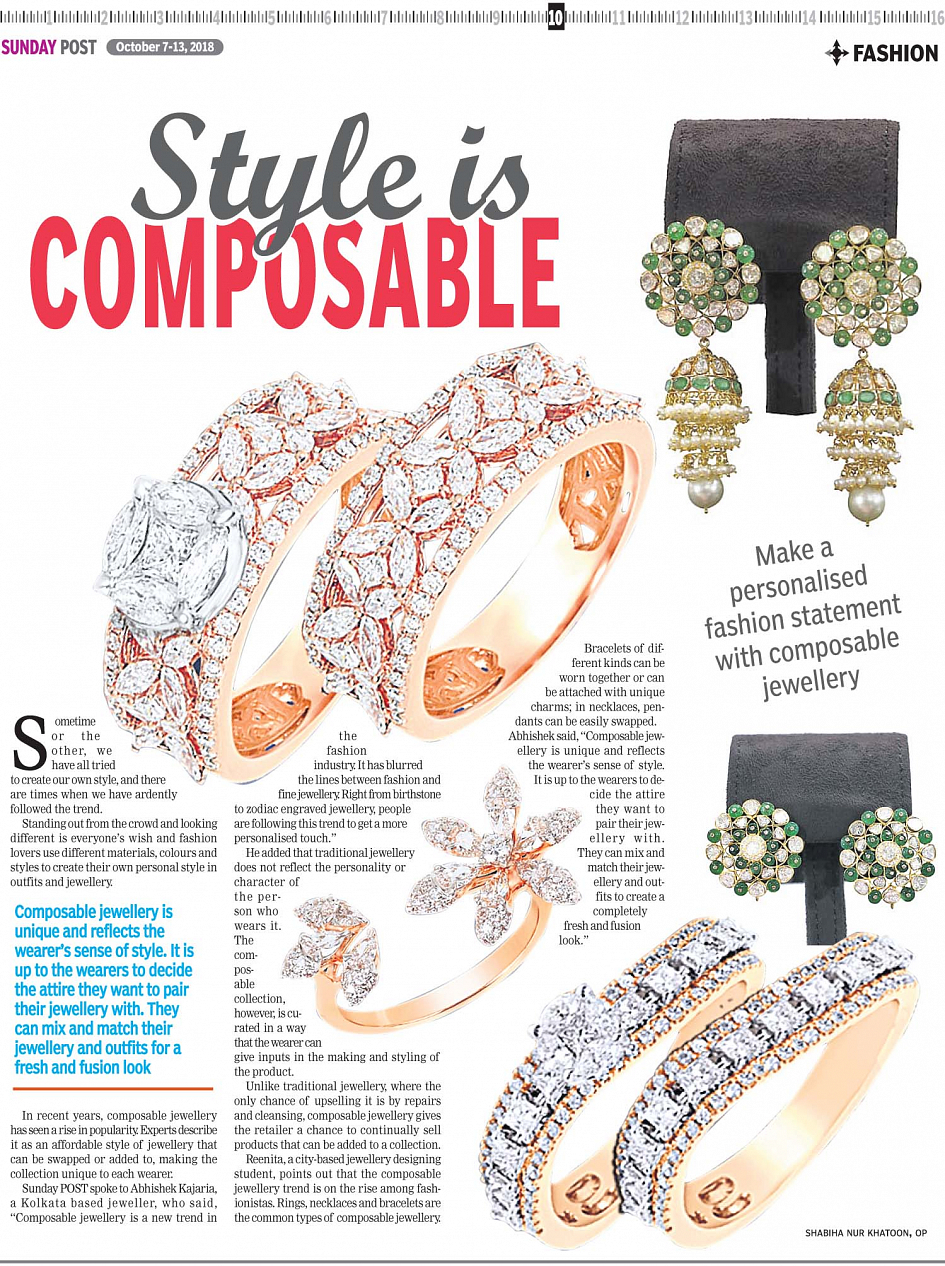 1 2 3 4 5 6 7 8 9 10 11 12 13 14 15 16

SUNDAY POST October 7-13, 2018

FASHION

Style is COMPOSABLE

Make a personalised fashion statement with composable jewellery

Sometime or the other, we have all tried to create our own style, and there are times when we have ardently followed the trend.

Standing out from the crowd and looking different is everyone's wish and fashion lovers use different materials, colours and styles to create their own personal style in outfits and jewellery.

Composable jewellery is unique and reflects the wearer's sense of style. It is up to the wearers to decide the attire they want to pair their jewellery with. They can mix and match their jewellery and outfits for a fresh and fusion look

In recent years, composable jewellery has seen a rise in popularity. Experts describe it as an affordable style of jewellery that can be swapped or added to, making the collection unique to each wearer.

Sunday POST spoke to Abhishek Kajaria, a Kolkata based jeweller, who said, "Composable jewellery is a new trend in the fashion industry. It has blurred the lines between fashion and fine jewellery. Right from birthstone to zodiac engraved jewellery, people are following this trend to get a more personalised touch."

He added that traditional jewellery does not reflect the personality or character of the person who wears it. The composable collection, however, is curated in a way that the wearer can give inputs in the making and styling of the product.

Unlike traditional jewellery, where the only chance of upselling it is by repairs and cleansing, composable jewellery gives the retailer a chance to continually sell products that can be added to a collection.

Reenita, a city-based jewellery designing student, points out that the composable jewellery trend is on the rise among fashionistas. Rings, necklaces and bracelets are the common types of composable jewellery.

Bracelets of different kinds can be worn together or can be attached with unique charms; in necklaces, pendants can be easily swapped. Abhishek said, "Composable jewellery is unique and reflects the wearer's sense of style. It is up to the wearers to decide the attire they want to pair their jewellery with. They can mix and match their jewellery and outfits to create a completely fresh and fusion look."

SHABIHA NUR KHATOON, OP